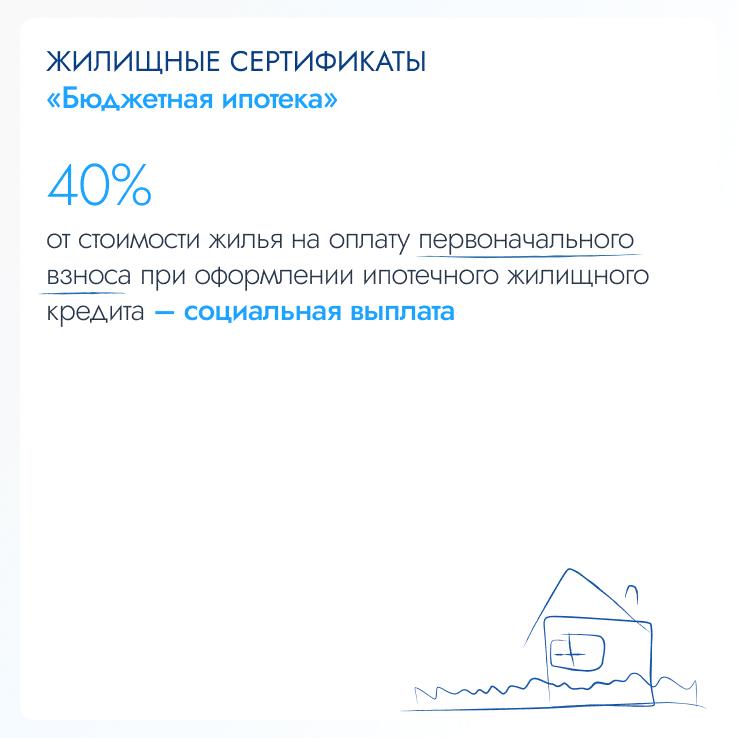 ЖИЛИЩНЫЕ СЕРТИФИКАТЫ
«Бюджетная ипотека»

40%

от стоимости жилья на оплату первоначального взноса при оформлении ипотечного жилищного кредита — социальная выплата